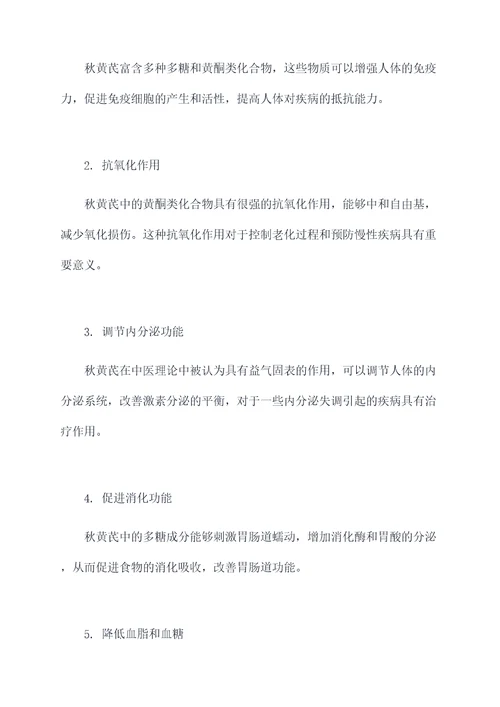 秋黄芪富含多种多糖和黄酮类化合物，这些物质可以增强人体的免疫力，促进免疫细胞的产生和活性，提高人体对疾病的抵抗能力。

2. 抗氧化作用

秋黄芪中的黄酮类化合物具有很强的抗氧化作用，能够中和自由基，减少氧化损伤。这种抗氧化作用对于控制老化过程和预防慢性疾病具有重要意义。

3. 调节内分泌功能

秋黄芪在中医理论中被认为具有益气固表的作用，可以调节人体的内分泌系统，改善激素分泌的平衡，对于一些内分泌失调引起的疾病具有治疗作用。

4. 促进消化功能

秋黄芪中的多糖成分能够刺激胃肠道蠕动，增加消化酶和胃酸的分泌，从而促进食物的消化吸收，改善胃肠道功能。

5. 降低血脂和血糖